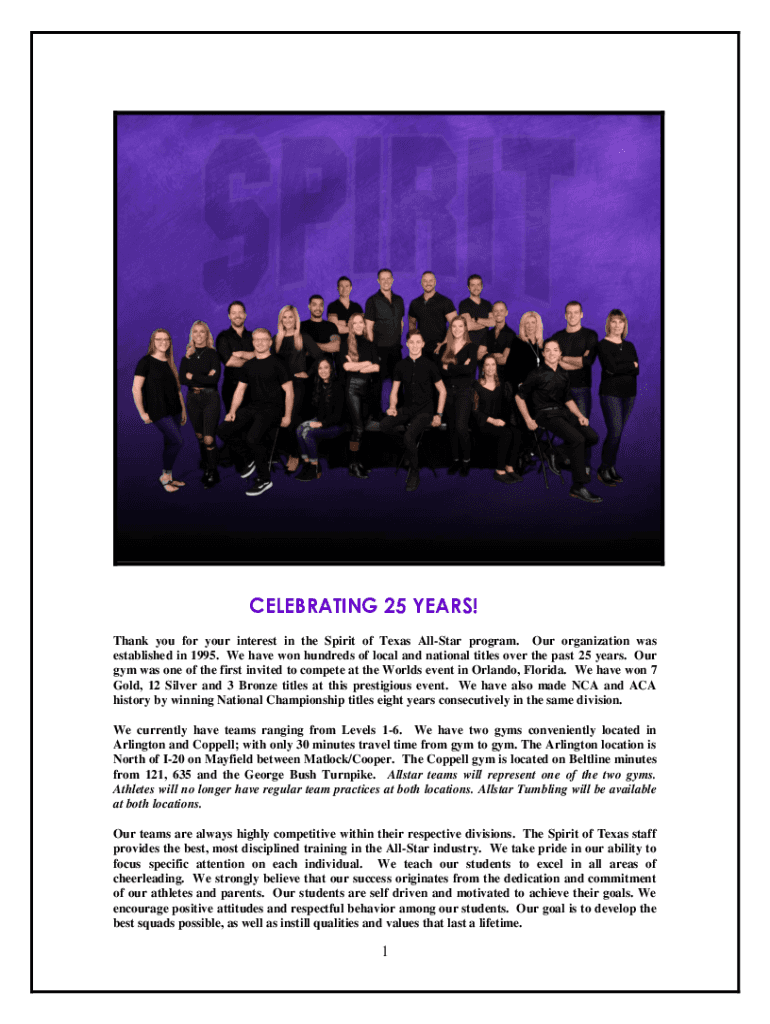 SPIRIT

CELEBRATING 25 YEARS!

Thank you for your interest in the Spirit of Texas All-Star program. Our organization was established in 1995. We have won hundreds of local and national titles over the past 25 years. Our gym was one of the first invited to compete at the Worlds event in Orlando, Florida. We have won 7 Gold, 12 Silver and 3 Bronze titles at this prestigious event. We have also made NCA and ACA history by winning National Championship titles eight years consecutively in the same division.

We currently have teams ranging from Levels 1-6. We have two gyms conveniently located in Arlington and Coppell; with only 30 minutes travel time from gym to gym. The Arlington location is North of I-20 on Mayfield between Matlock/Cooper. The Coppell gym is located on Beltline minutes from 121, 635 and the George Bush Turnpike. Allstar teams will represent one of the two gyms. Athletes will no longer have regular team practices at both locations. Allstar Tumbling will be available at both locations.

Our teams are always highly competitive within their respective divisions. The Spirit of Texas staff provides the best, most disciplined training in the All-Star industry. We take pride in our ability to focus specific attention on each individual. We teach our students to excel in all areas of cheerleading. We strongly believe that our success originates from the dedication and commitment of our athletes and parents. Our students are self driven and motivated to achieve their goals. We encourage positive attitudes and respectful behavior among our students. Our goal is to develop the best squads possible, as well as instill qualities and values that last a lifetime.

1